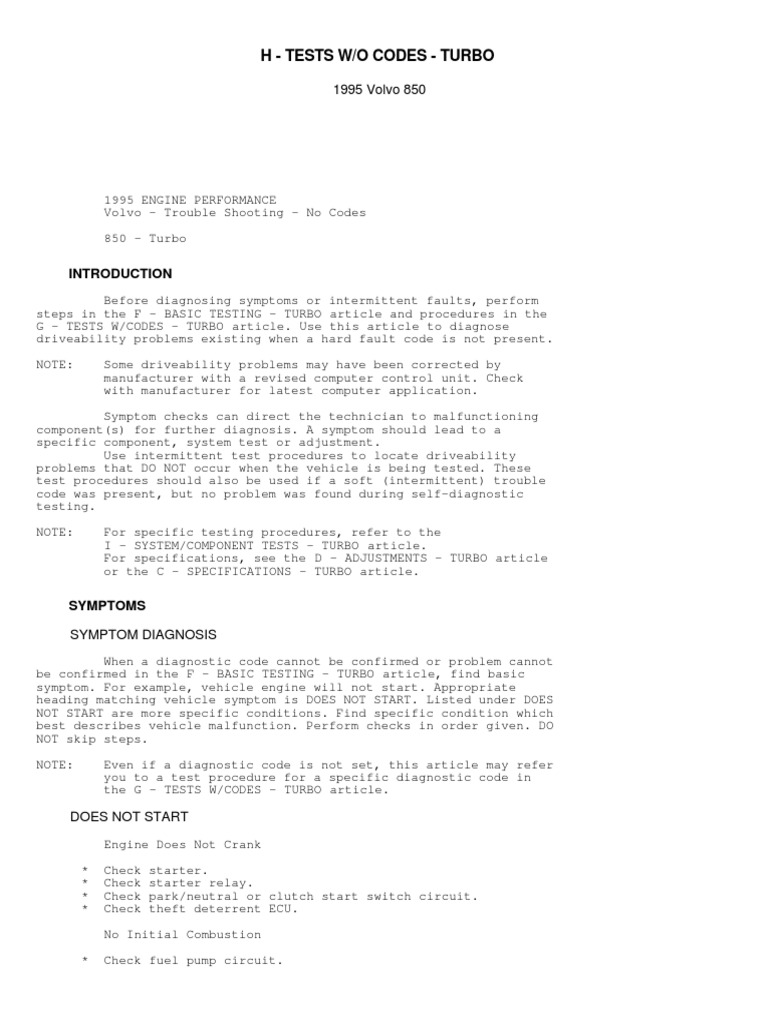 H - TESTS W/O CODES - TURBO

1995 Volvo 850

1995 ENGINE PERFORMANCE
Volvo - Trouble Shooting - No Codes

850 - Turbo

INTRODUCTION

Before diagnosing symptoms or intermittent faults, perform steps in the F - BASIC TESTING - TURBO article and procedures in the G - TESTS W/CODES - TURBO article. Use this article to diagnose driveability problems existing when a hard fault code is not present.

NOTE: Some driveability problems may have been corrected by manufacturer with a revised computer control unit. Check with manufacturer for latest computer application.

Symptom checks can direct the technician to malfunctioning component(s) for further diagnosis. A symptom should lead to a specific component, system test or adjustment.
Use intermittent test procedures to locate driveability problems that DO NOT occur when the vehicle is being tested. These test procedures should also be used if a soft (intermittent) trouble code was present, but no problem was found during self-diagnostic testing.

NOTE: For specific testing procedures, refer to the I - SYSTEM/COMPONENT TESTS - TURBO article.
For specifications, see the D - ADJUSTMENTS - TURBO article or the C - SPECIFICATIONS - TURBO article.

SYMPTOMS

SYMPTOM DIAGNOSIS

When a diagnostic code cannot be confirmed or problem cannot be confirmed in the F - BASIC TESTING - TURBO article, find basic symptom. For example, vehicle engine will not start. Appropriate heading matching vehicle symptom is DOES NOT START. Listed under DOES NOT START are more specific conditions. Find specific condition which best describes vehicle malfunction. Perform checks in order given. DO NOT skip steps.

NOTE: Even if a diagnostic code is not set, this article may refer you to a test procedure for a specific diagnostic code in the G - TESTS W/CODES - TURBO article.

DOES NOT START

Engine Does Not Crank

* Check starter.
* Check starter relay.
* Check park/neutral or clutch start switch circuit.
* Check theft deterrent ECU.

No Initial Combustion

* Check fuel pump circuit.